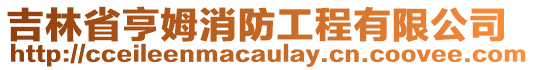 吉林省亨姆消防工程有限公司
http://cceileenmacaulay.cn.coovee.com